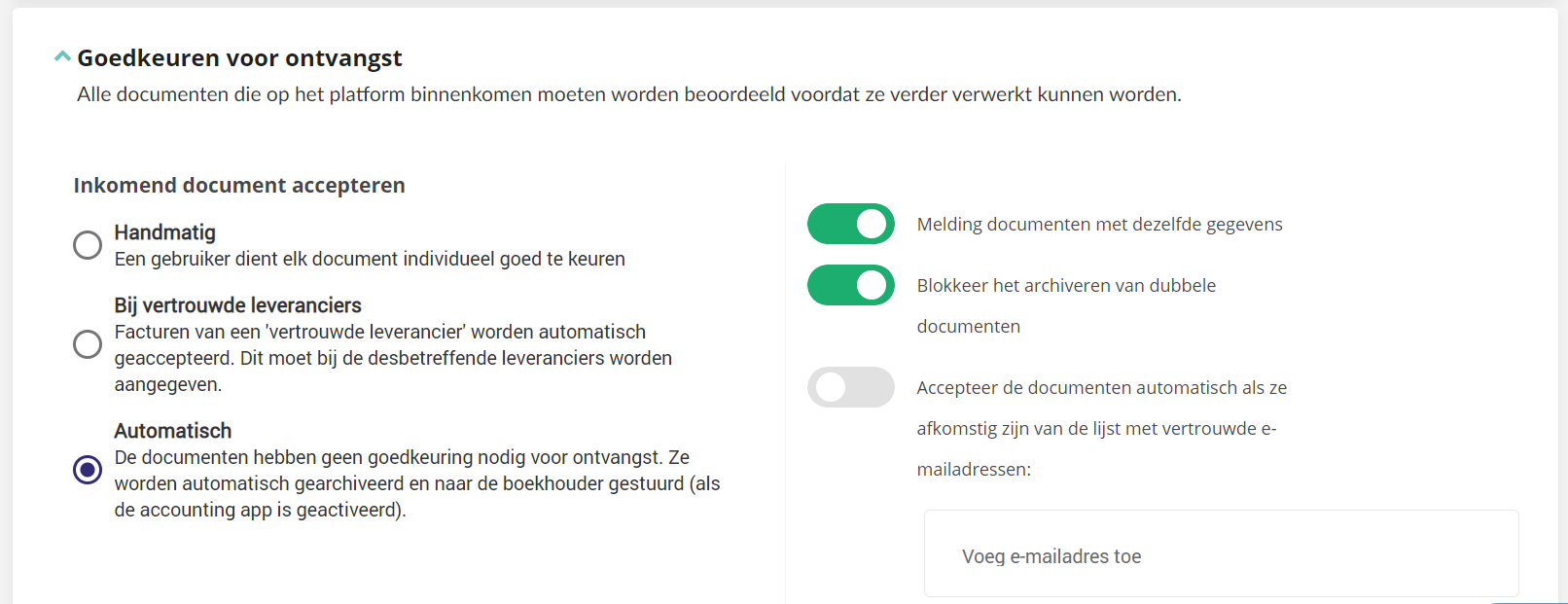 Goedkeuren voor ontvangst

Alle documenten die op het platform binnenkomen moeten worden beoordeeld voordat ze verder verwerkt kunnen worden.

Inkomend document accepteren

Handmatig
Een gebruiker dient elk document individueel goed te keuren

Bij vertrouwde leveranciers
Facturen van een 'vertrouwde leverancier' worden automatisch geaccepteerd. Dit moet bij de desbetreffende leveranciers worden aangegeven.

Automatisch
De documenten hebben geen goedkeuring nodig voor ontvangst. Ze worden automatisch gearchiveerd en naar de boekhouder gestuurd (als de accounting app is geactiveerd).

Melding documenten met dezelfde gegevens

Blokkeer het archiveren van dubbele documenten

Accepteer de documenten automatisch als ze afkomstig zijn van de lijst met vertrouwde e-mailadressen:

Voeg e-mailadres toe